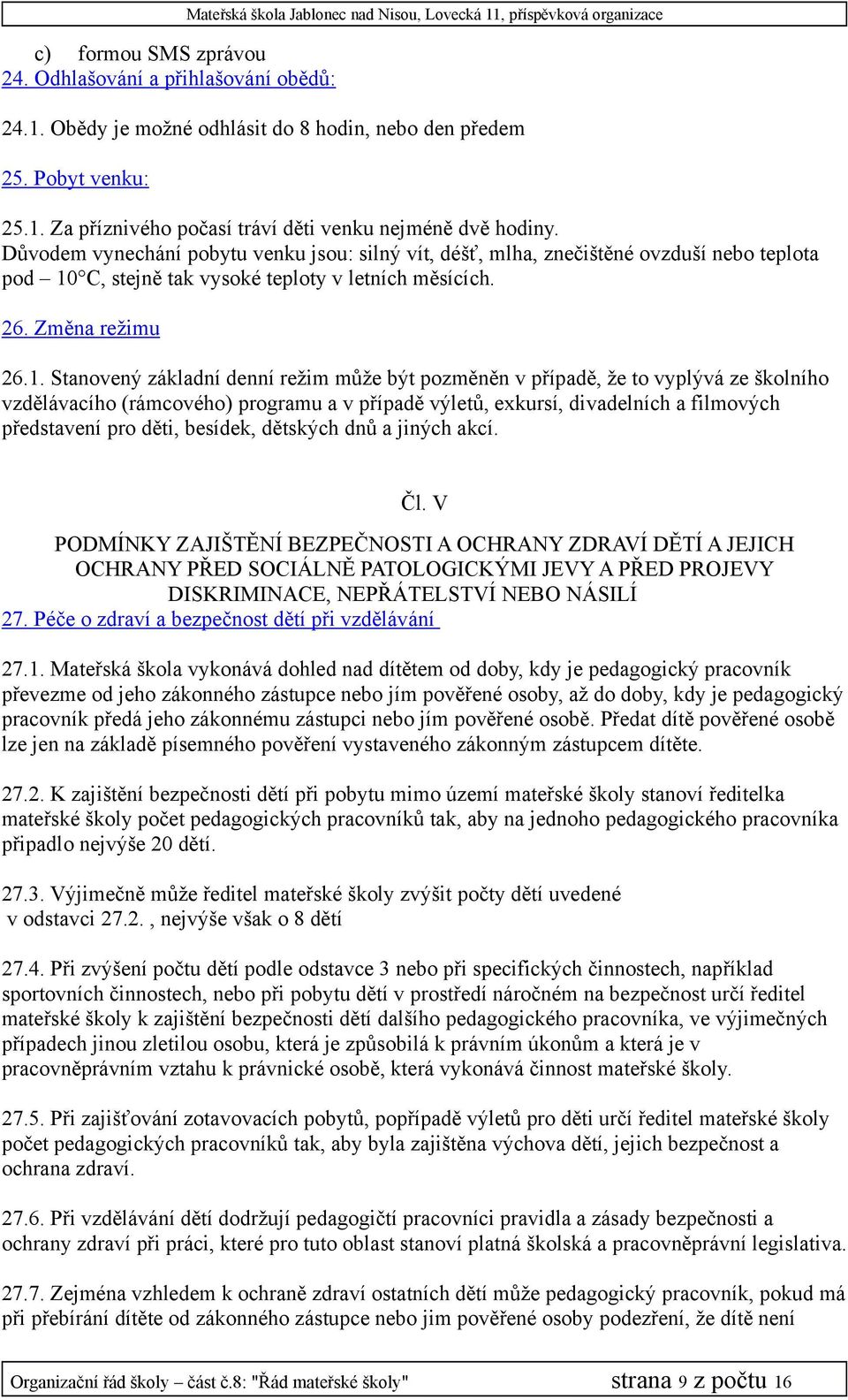 Mateřská škola Jablonec nad Nisou, Lovecká 11, příspěvková organizace

c) formou SMS zprávou

24. Odhlašování a přihlašování obědů:

24.1. Obědy je možné odhlásit do 8 hodin, nebo den předem

25. Pobyt venku:

25.1. Za příznivého počasí tráví děti venku nejméně dvě hodiny.
Důvodem vynechání pobytu venku jsou: silný vít, déšť, mlha, znečištěné ovzduší nebo teplota pod – 10°C, stejně tak vysoké teploty v letních měsících.

26. Změna režimu

26.1. Stanovený základní denní režim může být pozměněn v případě, že to vyplývá ze školního vzdělávacího (rámcového) programu a v případě výletů, exkursí, divadelních a filmových představení pro děti, besídek, dětských dnů a jiných akcí.

Čl. V

PODMÍNKY ZAJIŠTĚNÍ BEZPEČNOSTI A OCHRANY ZDRAVÍ DĚTÍ A JEJICH OCHRANY PŘED SOCIÁLNĚ PATOLOGICKÝMI JEVY A PŘED PROJEVY DISKRIMINACE, NEPŘÁTELSTVÍ NEBO NÁSILÍ

27. Péče o zdraví a bezpečnost dětí při vzdělávání

27.1. Mateřská škola vykonává dohled nad dítětem od doby, kdy je pedagogický pracovník převezme od jeho zákonného zástupce nebo jím pověřené osoby, až do doby, kdy je pedagogický pracovník předá jeho zákonnému zástupci nebo jím pověřené osobě. Předat dítě pověřené osobě lze jen na základě písemného pověření vystaveného zákonným zástupcem dítěte.

27.2. K zajištění bezpečnosti dětí při pobytu mimo území mateřské školy stanoví ředitelka mateřské školy počet pedagogických pracovníků tak, aby na jednoho pedagogického pracovníka připadlo nejvýše 20 dětí.

27.3. Výjimečně může ředitel mateřské školy zvýšit počty dětí uvedené v odstavci 27.2. , nejvýše však o 8 dětí

27.4. Při zvýšení počtu dětí podle odstavce 3 nebo při specifických činnostech, například sportovních činnostech, nebo při pobytu dětí v prostředí náročném na bezpečnost určí ředitel mateřské školy k zajištění bezpečnosti dětí dalšího pedagogického pracovníka, ve výjimečných případech jinou zletilou osobu, která je způsobilá k právním úkonům a která je v pracovněprávním vztahu k právnické osobě, která vykonává činnost mateřské školy.

27.5. Při zajišťování zotavovacích pobytů, popřípadě výletů pro děti určí ředitel mateřské školy počet pedagogických pracovníků tak, aby byla zajištěna výchova dětí, jejich bezpečnost a ochrana zdraví.

27.6. Při vzdělávání dětí dodržují pedagogičtí pracovníci pravidla a zásady bezpečnosti a ochrany zdraví při práci, které pro tuto oblast stanoví platná školská a pracovněprávní legislativa.

27.7. Zejména vzhledem k ochraně zdraví ostatních dětí může pedagogický pracovník, pokud má při přebírání dítěte od zákonného zástupce nebo jim pověřené osoby podezření, že dítě není

Organizační řád školy – část č.8: "Řád mateřské školy" strana 9 z počtu 16